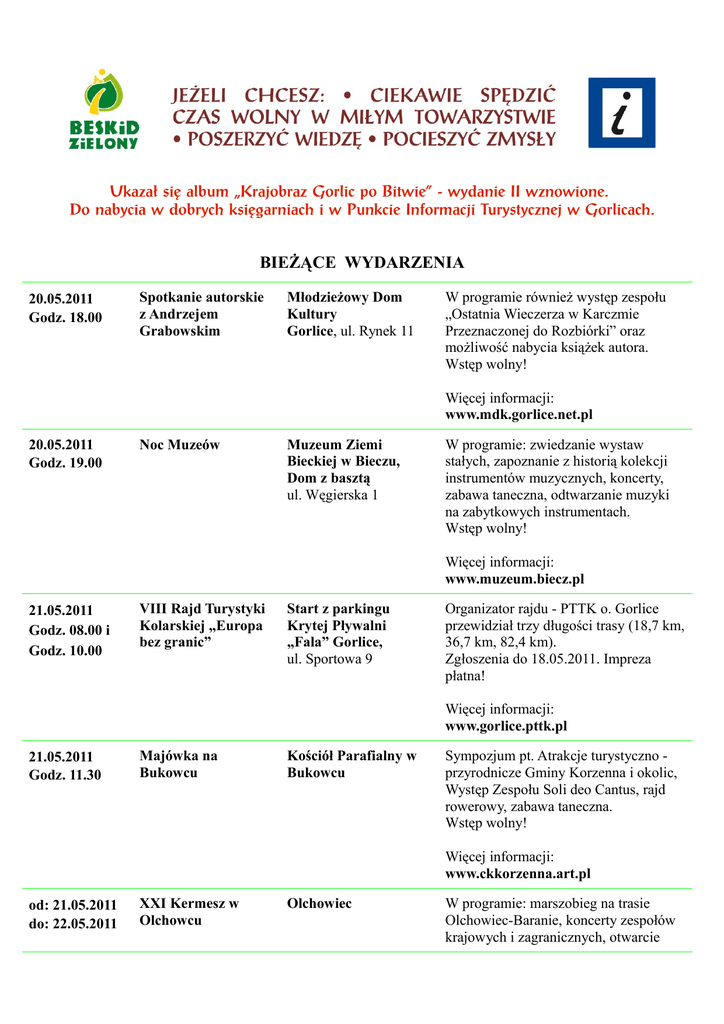 BESKiD ZiELONY

JEŻELI CHCESZ: • CIEKAWIE SPĘDZIĆ CZAS WOLNY W MIŁYM TOWARZYSTWIE • POSZERZYĆ WIEDZĘ • POCIESZYĆ ZMYSŁY

i

Ukazał się album „Krajobraz Gorlic po Bitwie" - wydanie II wznowione. Do nabycia w dobrych księgarniach i w Punkcie Informacji Turystycznej w Gorlicach.

BIEŻĄCE WYDARZENIA

| | | | |
|---|---|---|---|
| 20.05.2011 Godz. 18.00 | Spotkanie autorskie z Andrzejem Grabowskim | Młodzieżowy Dom Kultury Gorlice, ul. Rynek 11 | W programie również występ zespołu „Ostatnia Wieczerza w Karczmie Przeznaczonej do Rozbiórki" oraz możliwość nabycia książek autora. Wstęp wolny! Więcej informacji: www.mdk.gorlice.net.pl |
| 20.05.2011 Godz. 19.00 | Noc Muzeów | Muzeum Ziemi Bieckiej w Bieczu, Dom z basztą ul. Węgierska 1 | W programie: zwiedzanie wystaw stałych, zapoznanie z historią kolekcji instrumentów muzycznych, koncerty, zabawa taneczna, odtwarzanie muzyki na zabytkowych instrumentach. Wstęp wolny! Więcej informacji: www.muzeum.biecz.pl |
| 21.05.2011 Godz. 08.00 i Godz. 10.00 | VIII Rajd Turystyki Kolarskiej „Europa bez granic" | Start z parkingu Krytej Pływalni „Fala" Gorlice, ul. Sportowa 9 | Organizator rajdu - PTTK o. Gorlice przewidział trzy długości trasy (18,7 km, 36,7 km, 82,4 km). Zgłoszenia do 18.05.2011. Impreza płatna! Więcej informacji: www.gorlice.pttk.pl |
| 21.05.2011 Godz. 11.30 | Majówka na Bukowcu | Kościół Parafialny w Bukowcu | Sympozjum pt. Atrakcje turystyczno - przyrodnicze Gminy Korzenna i okolic, Występ Zespołu Soli deo Cantus, rajd rowerowy, zabawa taneczna. Wstęp wolny! Więcej informacji: www.ckkorzenna.art.pl |
| od: 21.05.2011 do: 22.05.2011 | XXI Kermesz w Olchowcu | Olchowiec | W programie: marszobieg na trasie Olchowiec-Baranie, koncerty zespołów krajowych i zagranicznych, otwarcie |